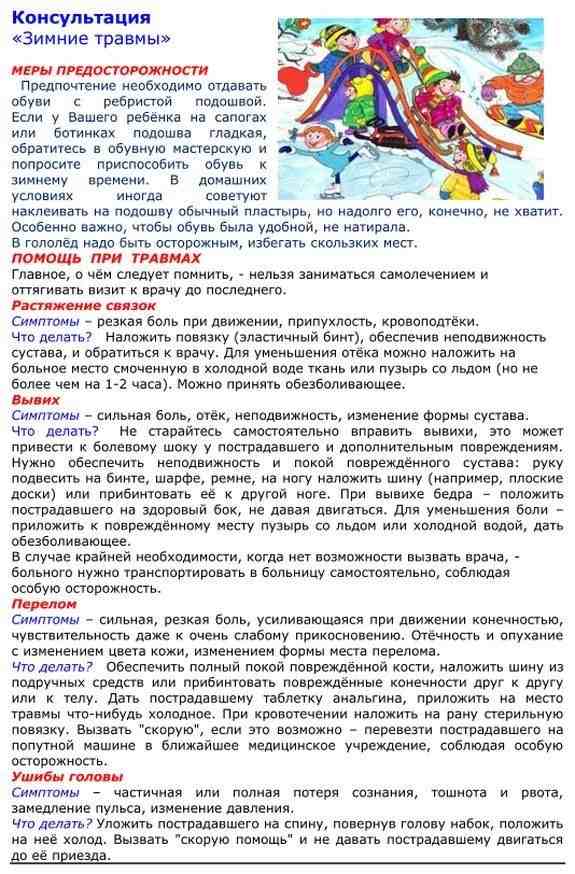 Консультация
«Зимние травмы»

МЕРЫ ПРЕДОСТОРОЖНОСТИ
Предпочтение необходимо отдавать обуви с ребристой подошвой. Если у Вашего ребёнка на сапогах или ботинках подошва гладкая, обратитесь в обувную мастерскую и попросите приспособить обувь к зимнему времени. В домашних условиях иногда советуют наклеивать на подошву обычный пластырь, но надолго его, конечно, не хватит. Особенно важно, чтобы обувь была удобной, не натирала.
В гололёд надо быть осторожным, избегать скользких мест.

ПОМОЩЬ ПРИ ТРАВМАХ
Главное, о чём следует помнить, - нельзя заниматься самолечением и оттягивать визит к врачу до последнего.

Растяжение связок
Симптомы – резкая боль при движении, припухлость, кровоподтёки.
Что делать? Наложить повязку (эластичный бинт), обеспечив неподвижность сустава, и обратиться к врачу. Для уменьшения отёка можно наложить на больное место смоченную в холодной воде ткань или пузырь со льдом (но не более чем на 1-2 часа). Можно принять обезболивающее.

Вывих
Симптомы – сильная боль, отёк, неподвижность, изменение формы сустава.
Что делать? Не старайтесь самостоятельно вправить вывихи, это может привести к болевому шоку у пострадавшего и дополнительным повреждениям. Нужно обеспечить неподвижность и покой повреждённого сустава: руку подвесить на бинте, шарфе, ремне, на ногу наложить шину (например, плоские доски) или прибинтовать её к другой ноге. При вывихе бедра – положить пострадавшего на здоровый бок, не давая двигаться. Для уменьшения боли – приложить к повреждённому месту пузырь со льдом или холодной водой, дать обезболивающее.
В случае крайней необходимости, когда нет возможности вызвать врача, - больного нужно транспортировать в больницу самостоятельно, соблюдая особую осторожность.

Перелом
Симптомы – сильная, резкая боль, усиливающаяся при движении конечностью, чувствительность даже к очень слабому прикосновению. Отёчность и опухание с изменением цвета кожи, изменением формы места перелома.
Что делать? Обеспечить полный покой повреждённой кости, наложить шину из подручных средств или прибинтовать повреждённые конечности друг к другу или к телу. Дать пострадавшему таблетку анальгина, приложить на место травмы что-нибудь холодное. При кровотечении наложить на рану стерильную повязку. Вызвать "скорую", если это возможно – перевезти пострадавшего на попутной машине в ближайшее медицинское учреждение, соблюдая особую осторожность.

Ушибы головы
Симптомы – частичная или полная потеря сознания, тошнота и рвота, замедление пульса, изменение давления.
Что делать? Уложить пострадавшего на спину, повернув голову набок, положить на неё холод. Вызвать "скорую помощь" и не давать пострадавшему двигаться до её приезда.